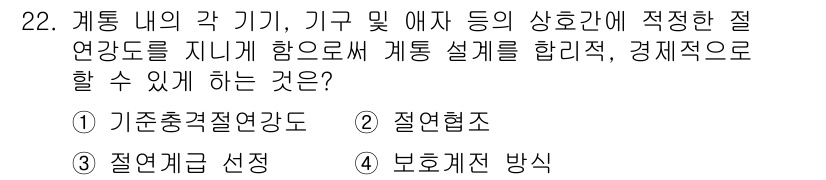 22. 계통 내의 각 기기, 기구 및 애자 등의 상호간에 적정한 절연강도를 지니게 함으로써 계통 설계를 합리적, 경제적으로 할 수 있게 하는 것은?

① 기준충격절연강도 ② 절연협조

③ 절연계급 선정 ④ 보호계전 방식